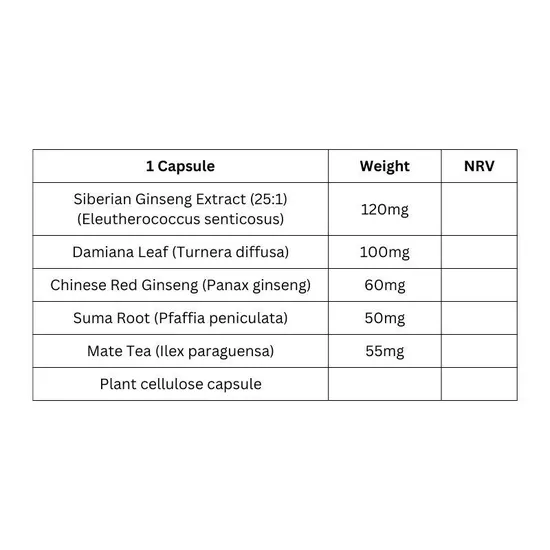 | 1 Capsule | Weight | NRV |
|---|---|---|
| Siberian Ginseng Extract (25:1) (Eleutherococcus senticosus) | 120mg | |
| Damiana Leaf (Turnera diffusa) | 100mg | |
| Chinese Red Ginseng (Panax ginseng) | 60mg | |
| Suma Root (Pfaffia peniculata) | 50mg | |
| Mate Tea (Ilex paraguensa) | 55mg | |
| Plant cellulose capsule | | |